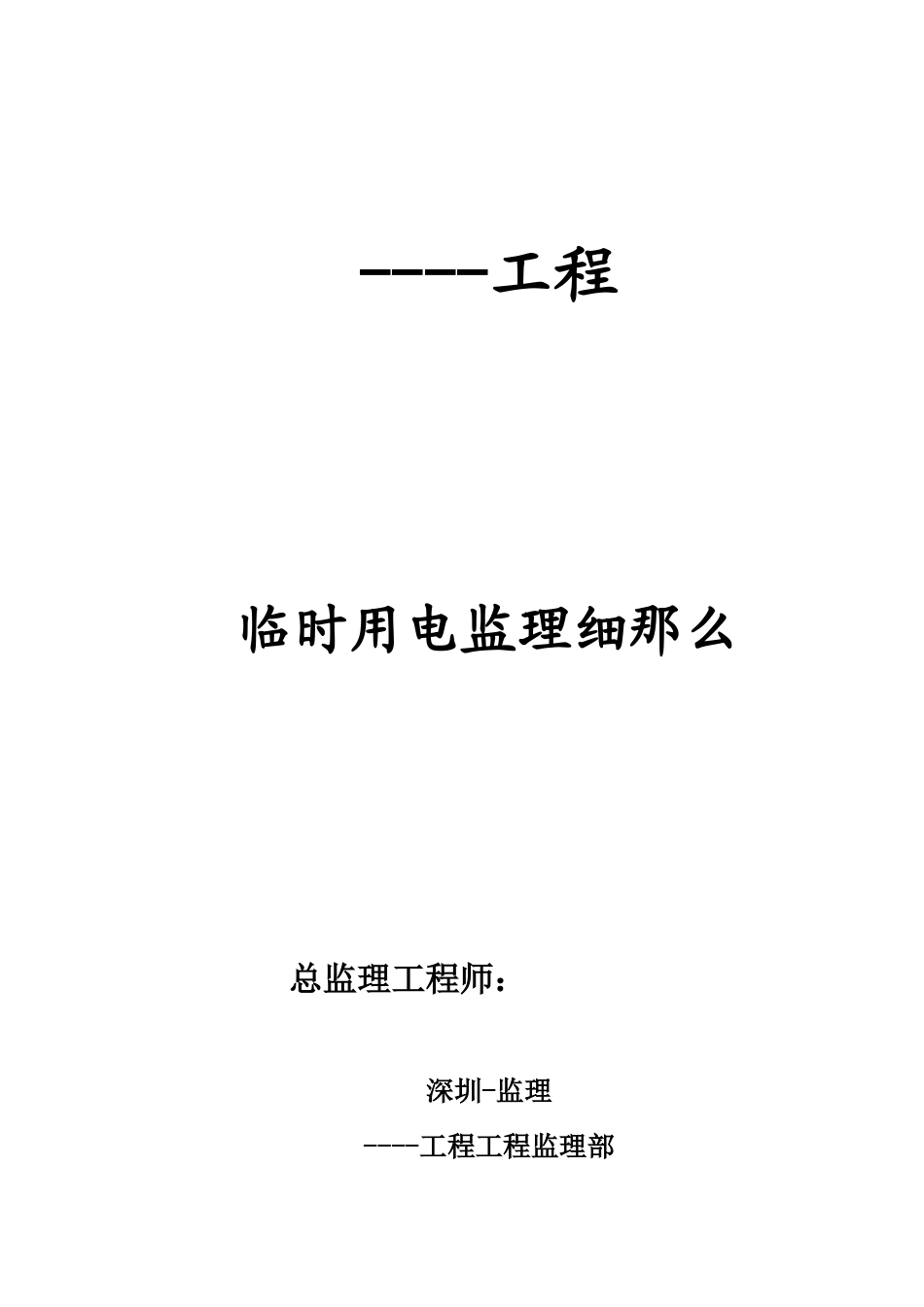 ----工程

临时用电监理细那么

总监理工程师：

深圳-监理

----工程工程监理部